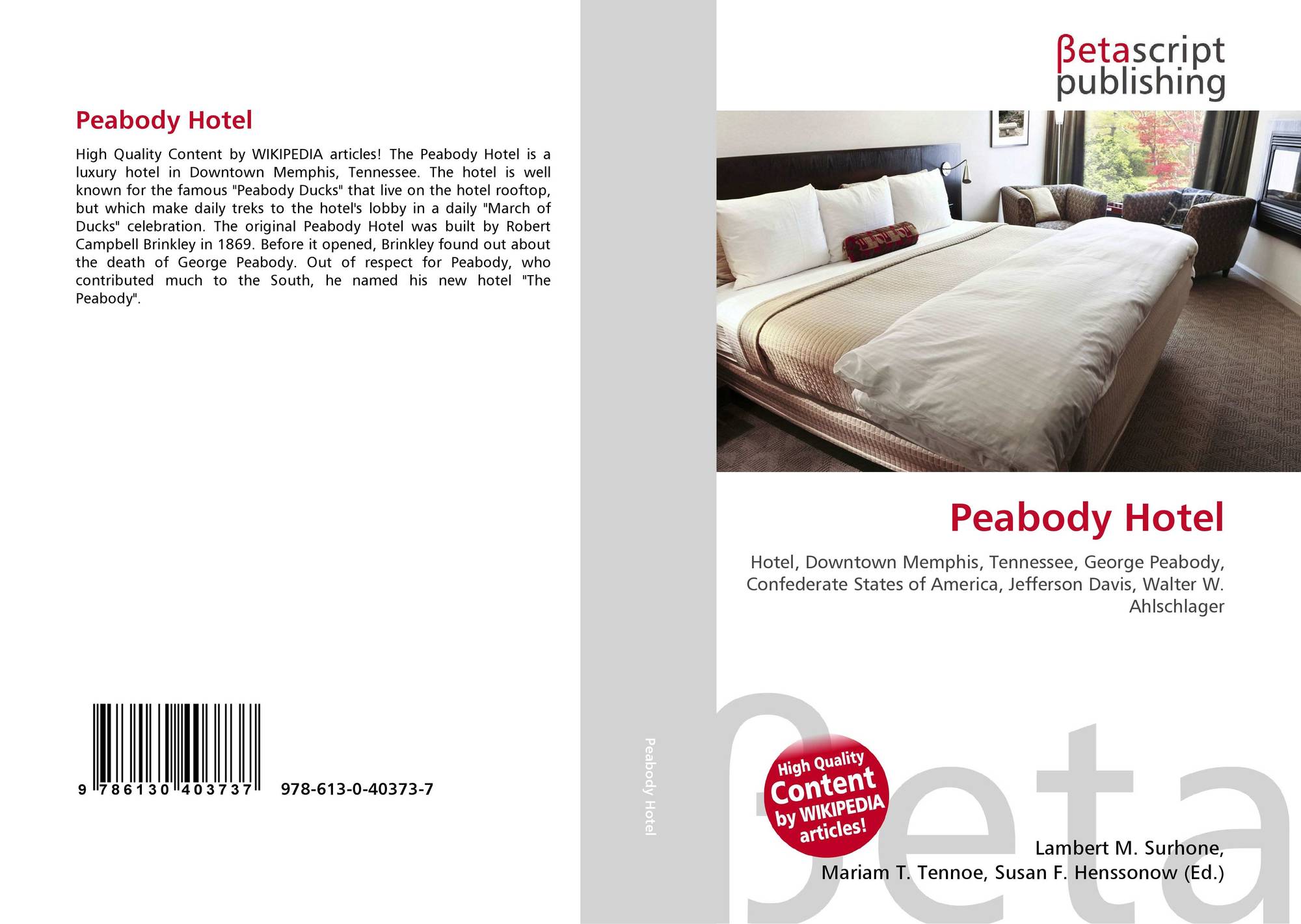 Peabody Hotel

High Quality Content by WIKIPEDIA articles! The Peabody Hotel is a luxury hotel in Downtown Memphis, Tennessee. The hotel is well known for the famous "Peabody Ducks" that live on the hotel rooftop, but which make daily treks to the hotel's lobby in a daily "March of Ducks" celebration. The original Peabody Hotel was built by Robert Campbell Brinkley in 1869. Before it opened, Brinkley found out about the death of George Peabody. Out of respect for Peabody, who contributed much to the South, he named his new hotel "The Peabody".

9 786130 403737 978-613-0-40373-7

Peabody Hotel

βetascript publishing

Peabody Hotel

Hotel, Downtown Memphis, Tennessee, George Peabody, Confederate States of America, Jefferson Davis, Walter W. Ahlschlager

High Quality Content by WIKIPEDIA articles!

βeta

Lambert M. Surhone, Mariam T. Tennoe, Susan F. Henssonow (Ed.)